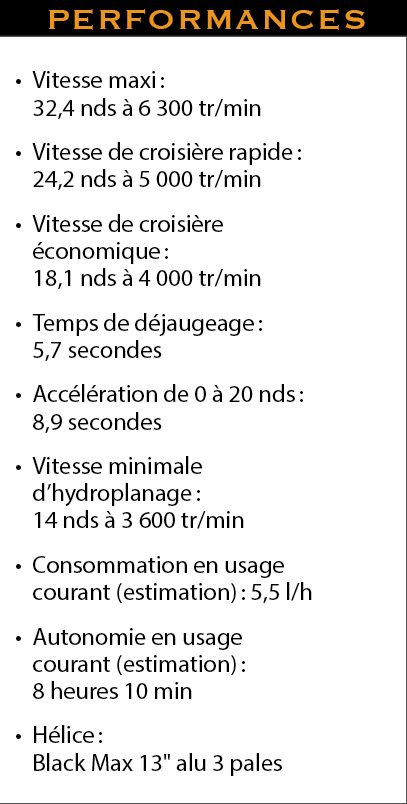 PERFORMANCES

• Vitesse maxi : 32,4 nds à 6 300 tr/min

• Vitesse de croisière rapide : 24,2 nds à 5 000 tr/min

• Vitesse de croisière économique : 18,1 nds à 4 000 tr/min

• Temps de déjaugeage : 5,7 secondes

• Accélération de 0 à 20 nds : 8,9 secondes

• Vitesse minimale d'hydroplanage : 14 nds à 3 600 tr/min

• Consommation en usage courant (estimation) : 5,5 l/h

• Autonomie en usage courant (estimation) : 8 heures 10 min

• Hélice : Black Max 13" alu 3 pales